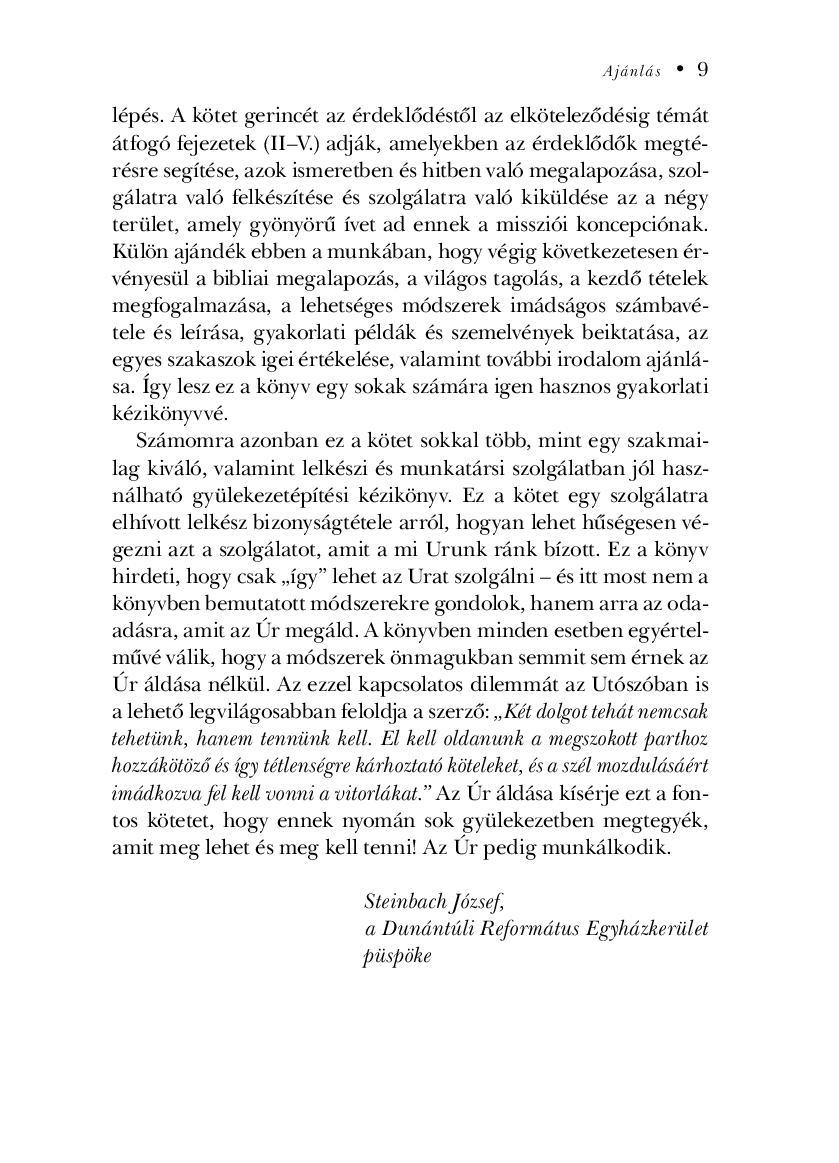 Ajánlás • 9

lépés. A kötet gerincét az érdeklődéstől az elköteleződésig témát átfogó fejezetek (II–V.) adják, amelyekben az érdeklődők megtérésre segítése, azok ismeretben és hitben való megalapozása, szolgálatra való felkészítése és szolgálatra való kiküldése az a négy terület, amely gyönyörű ívet ad ennek a missziói koncepciónak. Külön ajándék ebben a munkában, hogy végig következetesen érvényesül a bibliai megalapozás, a világos tagolás, a kezdő tételek megfogalmazása, a lehetséges módszerek imádságos számbavétele és leírása, gyakorlati példák és szemelvények beiktatása, az egyes szakaszok igei értékelése, valamint további irodalom ajánlása. Így lesz ez a könyv egy sokak számára igen hasznos gyakorlati kézikönyvvé.

Számomra azonban ez a kötet sokkal több, mint egy szakmailag kiváló, valamint lelkészi és munkatársi szolgálatban jól használható gyülekezetépítési kézikönyv. Ez a kötet egy szolgálatra elhívott lelkész bizonyságtétele arról, hogyan lehet hűségesen végezni azt a szolgálatot, amit a mi Urunk ránk bízott. Ez a könyv hirdeti, hogy csak „így" lehet az Urat szolgálni – és itt most nem a könyvben bemutatott módszerekre gondolok, hanem arra az odaadásra, amit az Úr megáld. A könyvben minden esetben egyértelművé válik, hogy a módszerek önmagukban semmit sem érnek az Úr áldása nélkül. Az ezzel kapcsolatos dilemmát az Utószóban is a lehető legvilágosabban feloldja a szerző: „Két dolgot tehát nemcsak tehetünk, hanem tennünk kell. El kell oldanunk a megszokott parthoz hozzákötöző és így tétlenségre kárhoztató köteleket, és a szél mozdulásáért imádkozva fel kell vonni a vitorlákat." Az Úr áldása kísérje ezt a fontos kötetet, hogy ennek nyomán sok gyülekezetben megtegyék, amit meg lehet és meg kell tenni! Az Úr pedig munkálkodik.

Steinbach József,
a Dunántúli Református Egyházkerület
püspöke